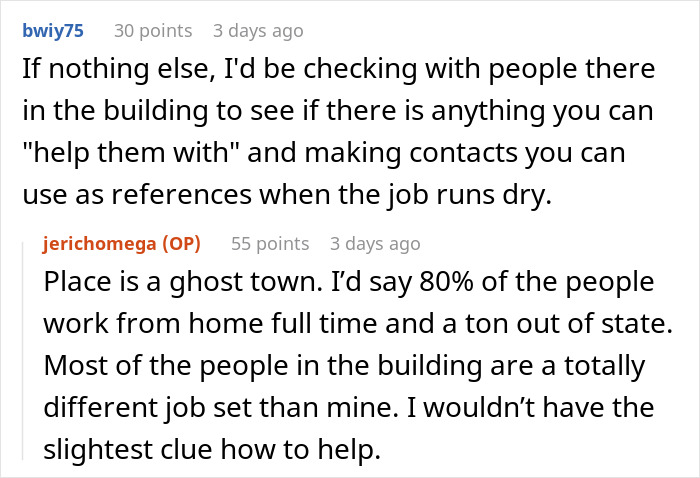 bwiy75 30 points 3 days ago

If nothing else, I'd be checking with people there in the building to see if there is anything you can "help them with" and making contacts you can use as references when the job runs dry.

jerichomega (OP) 55 points 3 days ago

Place is a ghost town. I’d say 80% of the people work from home full time and a ton out of state. Most of the people in the building are a totally different job set than mine. I wouldn’t have the slightest clue how to help.